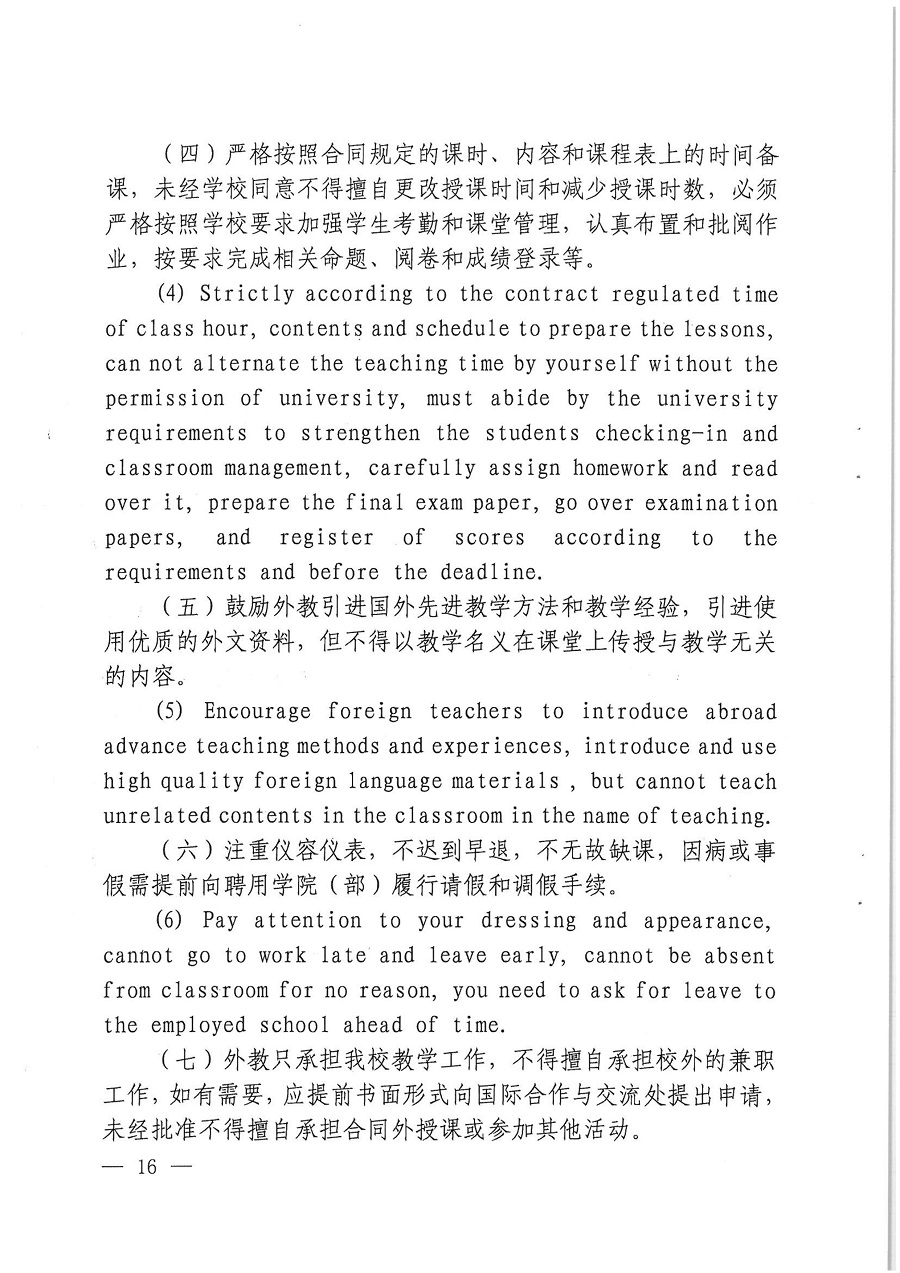 （四）严格按照合同规定的课时、内容和课程表上的时间备课，未经学校同意不得擅自更改授课时间和减少授课时数，必须严格按照学校要求加强学生考勤和课堂管理，认真布置和批阅作业，按要求完成相关命题、阅卷和成绩登录等。

(4) Strictly according to the contract regulated time of class hour, contents and schedule to prepare the lessons, can not alternate the teaching time by yourself without the permission of university, must abide by the university requirements to strengthen the students checking-in and classroom management, carefully assign homework and read over it, prepare the final exam paper, go over examination papers, and register of scores according to the requirements and before the deadline.

（五）鼓励外教引进国外先进教学方法和教学经验，引进使用优质的外文资料，但不得以教学名义在课堂上传授与教学无关的内容。

(5) Encourage foreign teachers to introduce abroad advance teaching methods and experiences, introduce and use high quality foreign language materials , but cannot teach unrelated contents in the classroom in the name of teaching.

（六）注重仪容仪表，不迟到早退，不无故缺课，因病或事假需提前向聘用学院（部）履行请假和调假手续。

(6) Pay attention to your dressing and appearance, cannot go to work late and leave early, cannot be absent from classroom for no reason, you need to ask for leave to the employed school ahead of time.

（七）外教只承担我校教学工作，不得擅自承担校外的兼职工作，如有需要，应提前书面形式向国际合作与交流处提出申请，未经批准不得擅自承担合同外授课或参加其他活动。

— 16 —